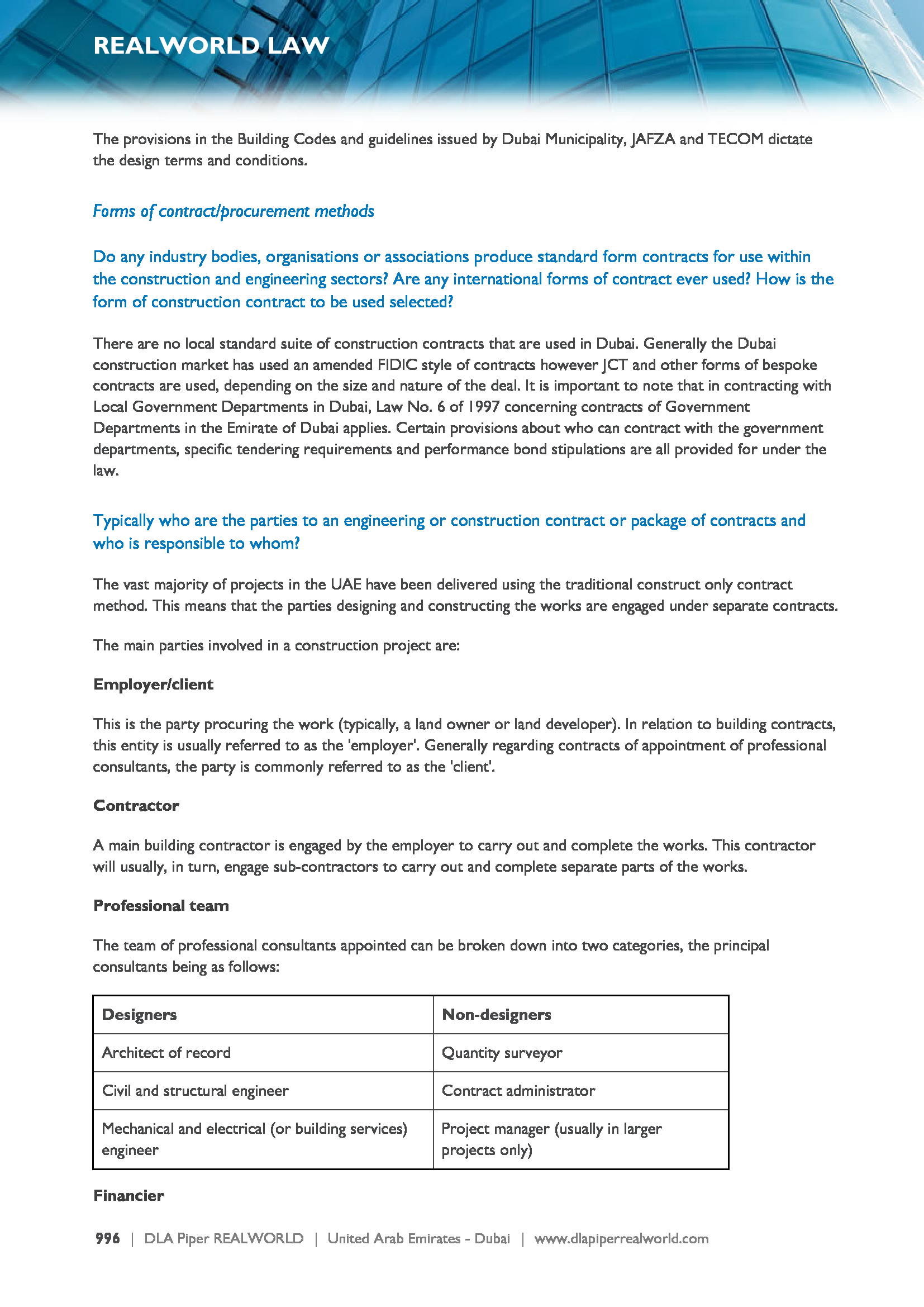 REALWORLD LAW

The provisions in the Building Codes and guidelines issued by Dubai Municipality, JAFZA and TECOM dictate the design terms and conditions.

Forms of contract/procurement methods

Do any industry bodies, organisations or associations produce standard form contracts for use within the construction and engineering sectors? Are any international forms of contract ever used? How is the form of construction contract to be used selected?

There are no local standard suite of construction contracts that are used in Dubai. Generally the Dubai construction market has used an amended FIDIC style of contracts however JCT and other forms of bespoke contracts are used, depending on the size and nature of the deal. It is important to note that in contracting with Local Government Departments in Dubai, Law No. 6 of 1997 concerning contracts of Government Departments in the Emirate of Dubai applies. Certain provisions about who can contract with the government departments, specific tendering requirements and performance bond stipulations are all provided for under the law.

Typically who are the parties to an engineering or construction contract or package of contracts and who is responsible to whom?

The vast majority of projects in the UAE have been delivered using the traditional construct only contract method. This means that the parties designing and constructing the works are engaged under separate contracts.

The main parties involved in a construction project are:

Employer/client

This is the party procuring the work (typically, a land owner or land developer). In relation to building contracts, this entity is usually referred to as the 'employer'. Generally regarding contracts of appointment of professional consultants, the party is commonly referred to as the 'client'.

Contractor

A main building contractor is engaged by the employer to carry out and complete the works. This contractor will usually, in turn, engage sub-contractors to carry out and complete separate parts of the works.

Professional team

The team of professional consultants appointed can be broken down into two categories, the principal consultants being as follows:

| Designers | Non-designers |
|---|---|
| Architect of record | Quantity surveyor |
| Civil and structural engineer | Contract administrator |
| Mechanical and electrical (or building services) engineer | Project manager (usually in larger projects only) |

Financier

996 | DLA Piper REALWORLD | United Arab Emirates - Dubai | www.dlapiperrealworld.com